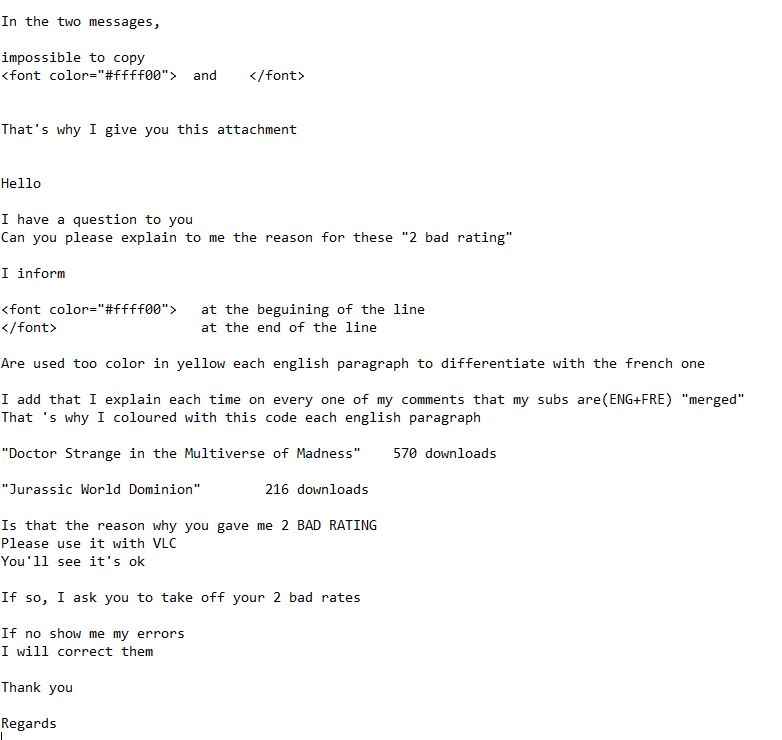 In the two messages,

impossible to copy
<font color="#ffff00"> and </font>

That's why I give you this attachment

Hello

I have a question to you
Can you please explain to me the reason for these "2 bad rating"

I inform

<font color="#ffff00"> at the beguining of the line
</font> at the end of the line

Are used too color in yellow each english paragraph to differentiate with the french one

I add that I explain each time on every one of my comments that my subs are(ENG+FRE) "merged"
That 's why I coloured with this code each english paragraph

"Doctor Strange in the Multiverse of Madness" 570 downloads

"Jurassic World Dominion" 216 downloads

Is that the reason why you gave me 2 BAD RATING
Please use it with VLC
You'll see it's ok

If so, I ask you to take off your 2 bad rates

If no show me my errors
I will correct them

Thank you

Regards